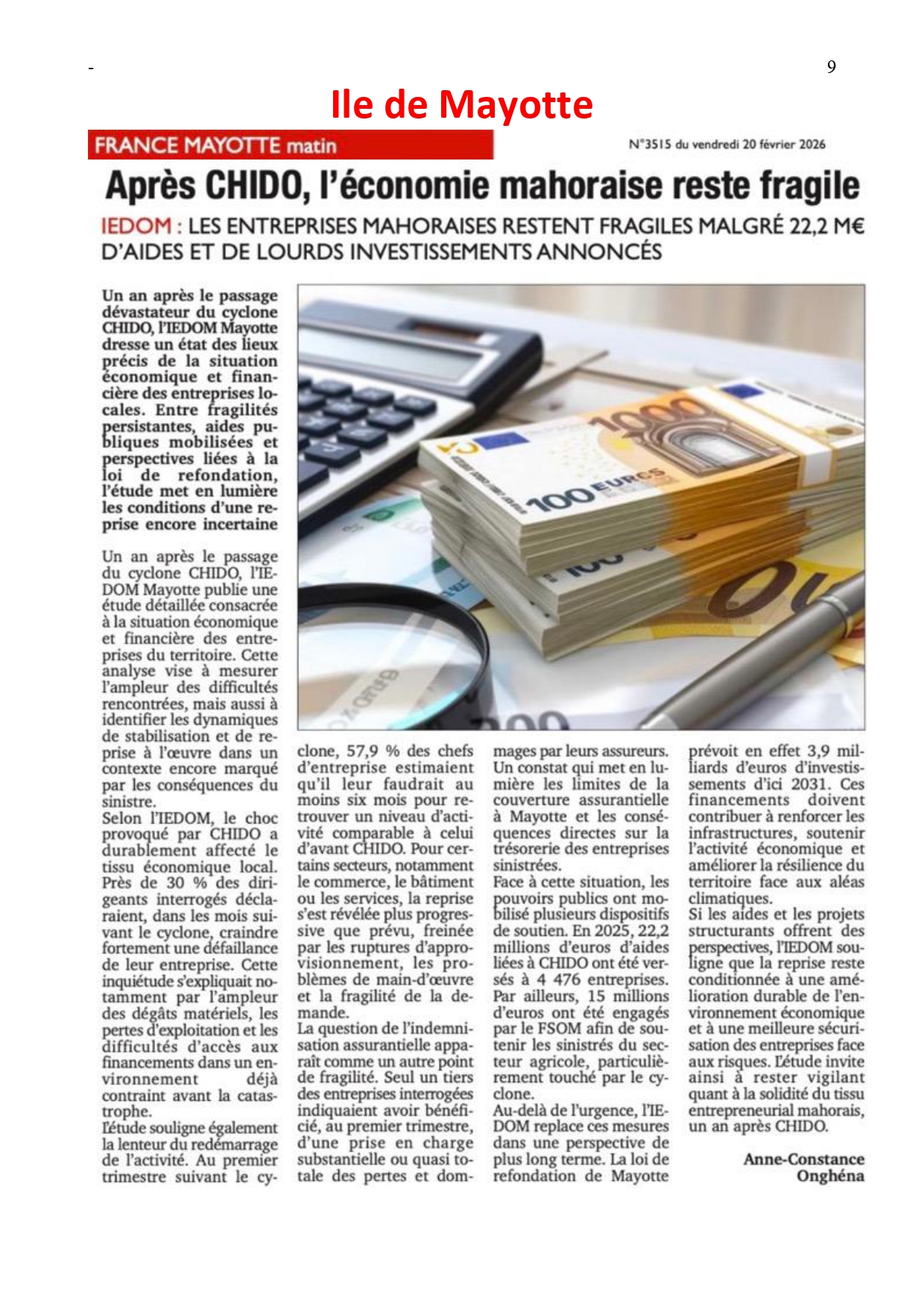 -

9

Ile de Mayotte

FRANCE MAYOTTE matin

N°3515 du vendredi 20 février 2026

Après CHIDO, l'économie mahoraise reste fragile

IEDOM : LES ENTREPRISES MAHORAISES RESTENT FRAGILES MALGRÉ 22,2 M€ D'AIDES ET DE LOURDS INVESTISSEMENTS ANNONCÉS

Un an après le passage dévastateur du cyclone CHIDO, l'IEDOM Mayotte dresse un état des lieux précis de la situation économique et financière des entreprises locales. Entre fragilités persistantes, aides publiques mobilisées et perspectives liées à la loi de refondation, l'étude met en lumière les conditions d'une reprise encore incertaine

Un an après le passage du cyclone CHIDO, l'IEDOM Mayotte publie une étude détaillée consacrée à la situation économique et financière des entreprises du territoire. Cette analyse vise à mesurer l'ampleur des difficultés rencontrées, mais aussi à identifier les dynamiques de stabilisation et de reprise à l'œuvre dans un contexte encore marqué par les conséquences du sinistre.
Selon l'IEDOM, le choc provoqué par CHIDO a durablement affecté le tissu économique local. Près de 30 % des dirigeants interrogés déclaraient, dans les mois suivant le cyclone, craindre fortement une défaillance de leur entreprise. Cette inquiétude s'expliquait notamment par l'ampleur des dégâts matériels, les pertes d'exploitation et les difficultés d'accès aux financements dans un environnement déjà contraint avant la catastrophe.
L'étude souligne également la lenteur du redémarrage de l'activité. Au premier trimestre suivant le cyclone, 57,9 % des chefs d'entreprise estimaient qu'il leur faudrait au moins six mois pour retrouver un niveau d'activité comparable à celui d'avant CHIDO. Pour certains secteurs, notamment le commerce, le bâtiment ou les services, la reprise s'est révélée plus progressive que prévu, freinée par les ruptures d'approvisionnement, les problèmes de main-d'œuvre et la fragilité de la demande.
La question de l'indemnisation assurantielle apparaît comme un autre point de fragilité. Seul un tiers des entreprises interrogées indiquaient avoir bénéficié, au premier trimestre, d'une prise en charge substantielle ou quasi totale des pertes et dommages par leurs assureurs. Un constat qui met en lumière les limites de la couverture assurantielle à Mayotte et les conséquences directes sur la trésorerie des entreprises sinistrées.
Face à cette situation, les pouvoirs publics ont mobilisé plusieurs dispositifs de soutien. En 2025, 22,2 millions d'euros d'aides liées à CHIDO ont été versés à 4 476 entreprises. Par ailleurs, 15 millions d'euros ont été engagés par le FSOM afin de soutenir les sinistrés du secteur agricole, particulièrement touché par le cyclone.
Au-delà de l'urgence, l'IEDOM replace ces mesures dans une perspective de plus long terme. La loi de refondation de Mayotte prévoit en effet 3,9 milliards d'euros d'investissements d'ici 2031. Ces financements doivent contribuer à renforcer les infrastructures, soutenir l'activité économique et améliorer la résilience du territoire face aux aléas climatiques.
Si les aides et les projets structurants offrent des perspectives, l'IEDOM souligne que la reprise reste conditionnée à une amélioration durable de l'environnement économique et à une meilleure sécurisation des entreprises face aux risques. L'étude invite ainsi à rester vigilant quant à la solidité du tissu entrepreneurial mahorais, un an après CHIDO.

Anne-Constance Onghéna